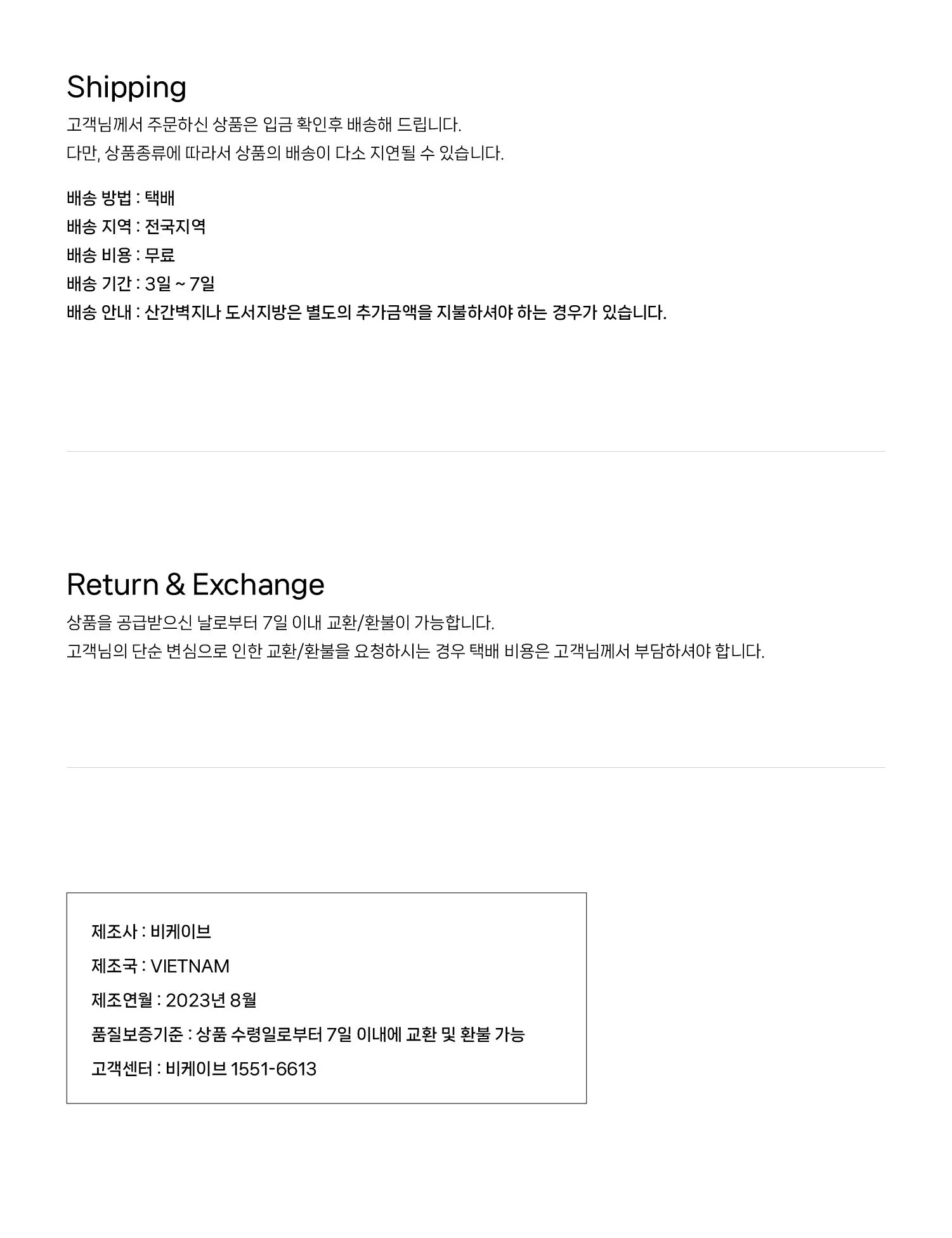 Shipping

고객님께서 주문하신 상품은 입금 확인후 배송해 드립니다.
다만, 상품종류에 따라서 상품의 배송이 다소 지연될 수 있습니다.

배송 방법 : 택배
배송 지역 : 전국지역
배송 비용 : 무료
배송 기간 : 3일 ~ 7일
배송 안내 : 산간벽지나 도서지방은 별도의 추가금액을 지불하셔야 하는 경우가 있습니다.

Return & Exchange

상품을 공급받으신 날로부터 7일 이내 교환/환불이 가능합니다.
고객님의 단순 변심으로 인한 교환/환불을 요청하시는 경우 택배 비용은 고객님께서 부담하셔야 합니다.

제조사 : 비케이브
제조국 : VIETNAM
제조연월 : 2023년 8월
품질보증기준 : 상품 수령일로부터 7일 이내에 교환 및 환불 가능
고객센터 : 비케이브 1551-6613